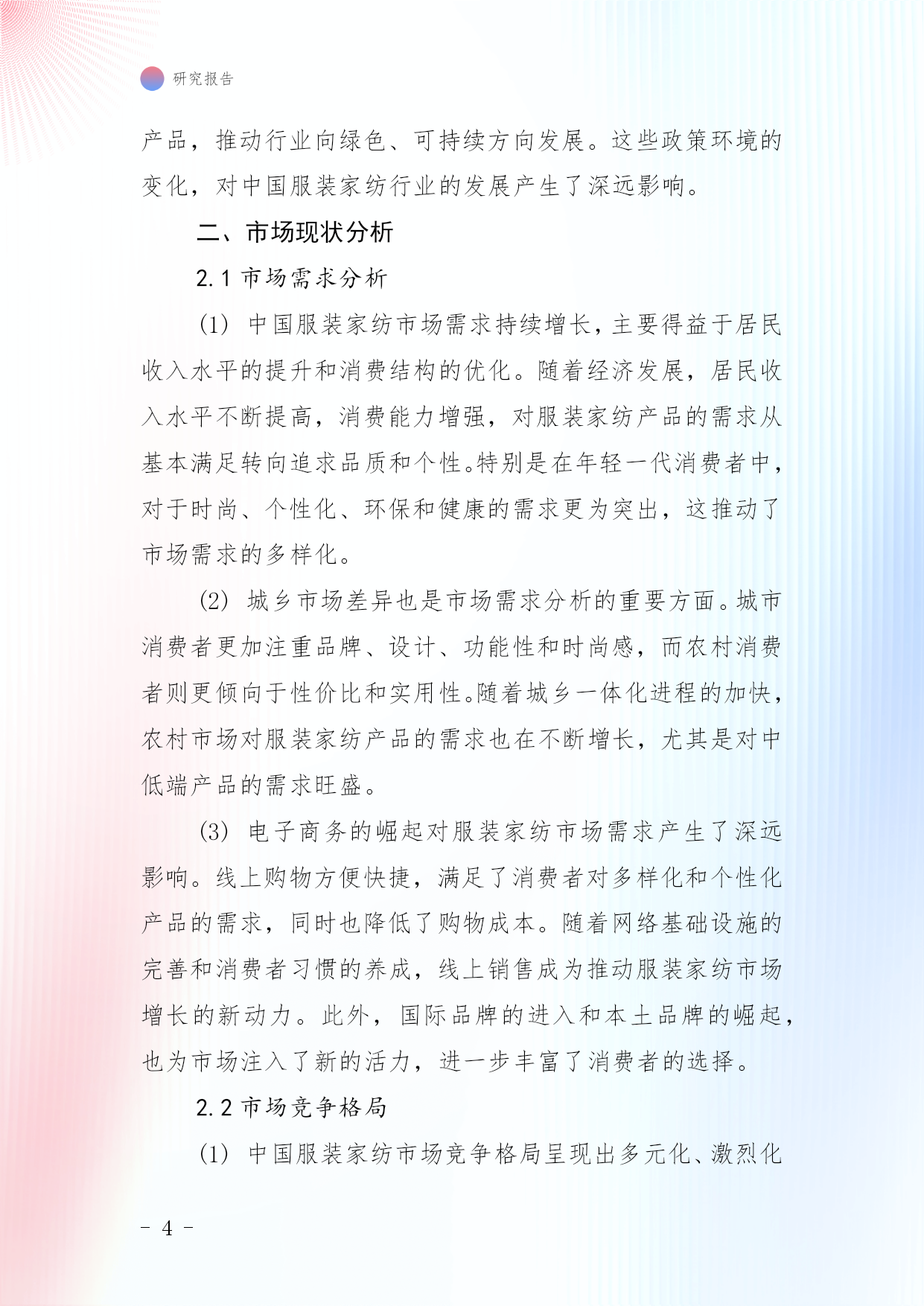 研究报告

产品，推动行业向绿色、可持续方向发展。这些政策环境的变化，对中国服装家纺行业的发展产生了深远影响。

二、市场现状分析

2.1 市场需求分析

(1) 中国服装家纺市场需求持续增长，主要得益于居民收入水平的提升和消费结构的优化。随着经济发展，居民收入水平不断提高，消费能力增强，对服装家纺产品的需求从基本满足转向追求品质和个性。特别是在年轻一代消费者中，对于时尚、个性化、环保和健康的需求更为突出，这推动了市场需求的多样化。

(2) 城乡市场差异也是市场需求分析的重要方面。城市消费者更加注重品牌、设计、功能性和时尚感，而农村消费者则更倾向于性价比和实用性。随着城乡一体化进程的加快，农村市场对服装家纺产品的需求也在不断增长，尤其是对中低端产品的需求旺盛。

(3) 电子商务的崛起对服装家纺市场需求产生了深远影响。线上购物方便快捷，满足了消费者对多样化和个性化产品的需求，同时也降低了购物成本。随着网络基础设施的完善和消费者习惯的养成，线上销售成为推动服装家纺市场增长的新动力。此外，国际品牌的进入和本土品牌的崛起，也为市场注入了新的活力，进一步丰富了消费者的选择。

2.2 市场竞争格局

(1) 中国服装家纺市场竞争格局呈现出多元化、激烈化

- 4 -